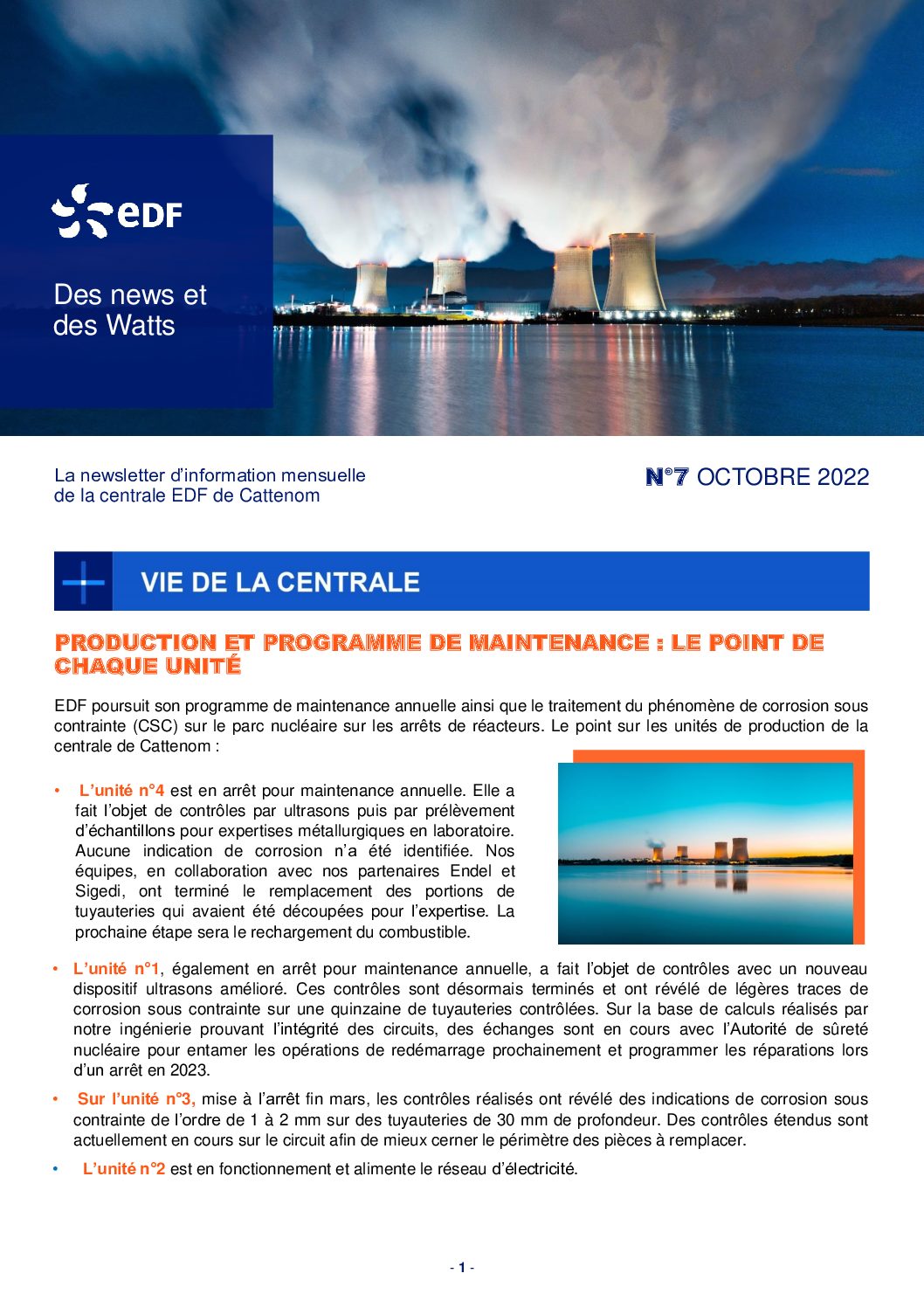 eDF

Des news et des Watts

La newsletter d'information mensuelle de la centrale EDF de Cattenom

N°7 OCTOBRE 2022

VIE DE LA CENTRALE

PRODUCTION ET PROGRAMME DE MAINTENANCE : LE POINT DE CHAQUE UNITÉ

EDF poursuit son programme de maintenance annuelle ainsi que le traitement du phénomène de corrosion sous contrainte (CSC) sur le parc nucléaire sur les arrêts de réacteurs. Le point sur les unités de production de la centrale de Cattenom :

• L'unité n°4 est en arrêt pour maintenance annuelle. Elle a fait l'objet de contrôles par ultrasons puis par prélèvement d'échantillons pour expertises métallurgiques en laboratoire. Aucune indication de corrosion n'a été identifiée. Nos équipes, en collaboration avec nos partenaires Endel et Sigedi, ont terminé le remplacement des portions de tuyauteries qui avaient été découpées pour l'expertise. La prochaine étape sera le rechargement du combustible.

• L'unité n°1, également en arrêt pour maintenance annuelle, a fait l'objet de contrôles avec un nouveau dispositif ultrasons amélioré. Ces contrôles sont désormais terminés et ont révélé de légères traces de corrosion sous contrainte sur une quinzaine de tuyauteries contrôlées. Sur la base de calculs réalisés par notre ingénierie prouvant l'intégrité des circuits, des échanges sont en cours avec l'Autorité de sûreté nucléaire pour entamer les opérations de redémarrage prochainement et programmer les réparations lors d'un arrêt en 2023.

• Sur l'unité n°3, mise à l'arrêt fin mars, les contrôles réalisés ont révélé des indications de corrosion sous contrainte de l'ordre de 1 à 2 mm sur des tuyauteries de 30 mm de profondeur. Des contrôles étendus sont actuellement en cours sur le circuit afin de mieux cerner le périmètre des pièces à remplacer.

• L'unité n°2 est en fonctionnement et alimente le réseau d'électricité.

- 1 -